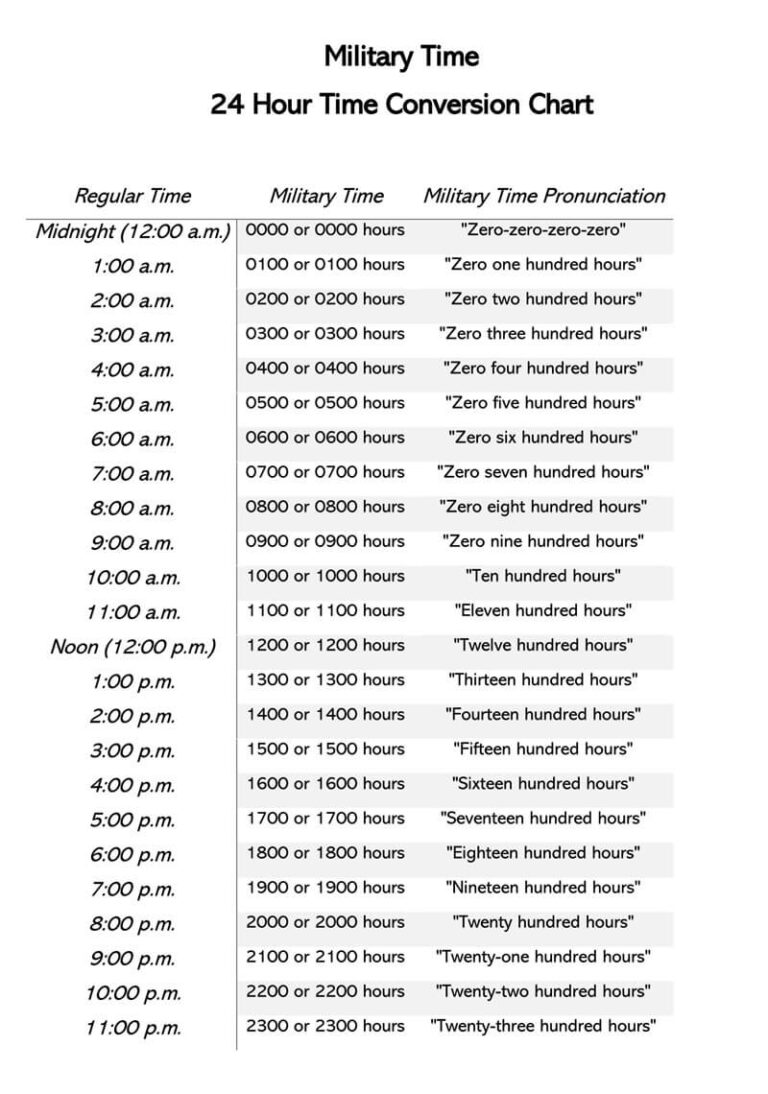 Military Time
24 Hour Time Conversion Chart

| Regular Time | Military Time | Military Time Pronunciation |
|---|---|---|
| Midnight (12:00 a.m.) | 0000 or 0000 hours | "Zero-zero-zero-zero" |
| 1:00 a.m. | 0100 or 0100 hours | "Zero one hundred hours" |
| 2:00 a.m. | 0200 or 0200 hours | "Zero two hundred hours" |
| 3:00 a.m. | 0300 or 0300 hours | "Zero three hundred hours" |
| 4:00 a.m. | 0400 or 0400 hours | "Zero four hundred hours" |
| 5:00 a.m. | 0500 or 0500 hours | "Zero five hundred hours" |
| 6:00 a.m. | 0600 or 0600 hours | "Zero six hundred hours" |
| 7:00 a.m. | 0700 or 0700 hours | "Zero seven hundred hours" |
| 8:00 a.m. | 0800 or 0800 hours | "Zero eight hundred hours" |
| 9:00 a.m. | 0900 or 0900 hours | "Zero nine hundred hours" |
| 10:00 a.m. | 1000 or 1000 hours | "Ten hundred hours" |
| 11:00 a.m. | 1100 or 1100 hours | "Eleven hundred hours" |
| Noon (12:00 p.m.) | 1200 or 1200 hours | "Twelve hundred hours" |
| 1:00 p.m. | 1300 or 1300 hours | "Thirteen hundred hours" |
| 2:00 p.m. | 1400 or 1400 hours | "Fourteen hundred hours" |
| 3:00 p.m. | 1500 or 1500 hours | "Fifteen hundred hours" |
| 4:00 p.m. | 1600 or 1600 hours | "Sixteen hundred hours" |
| 5:00 p.m. | 1700 or 1700 hours | "Seventeen hundred hours" |
| 6:00 p.m. | 1800 or 1800 hours | "Eighteen hundred hours" |
| 7:00 p.m. | 1900 or 1900 hours | "Nineteen hundred hours" |
| 8:00 p.m. | 2000 or 2000 hours | "Twenty hundred hours" |
| 9:00 p.m. | 2100 or 2100 hours | "Twenty-one hundred hours" |
| 10:00 p.m. | 2200 or 2200 hours | "Twenty-two hundred hours" |
| 11:00 p.m. | 2300 or 2300 hours | "Twenty-three hundred hours" |